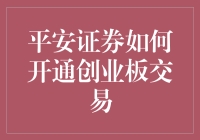 平安证券如何开通创业板交易